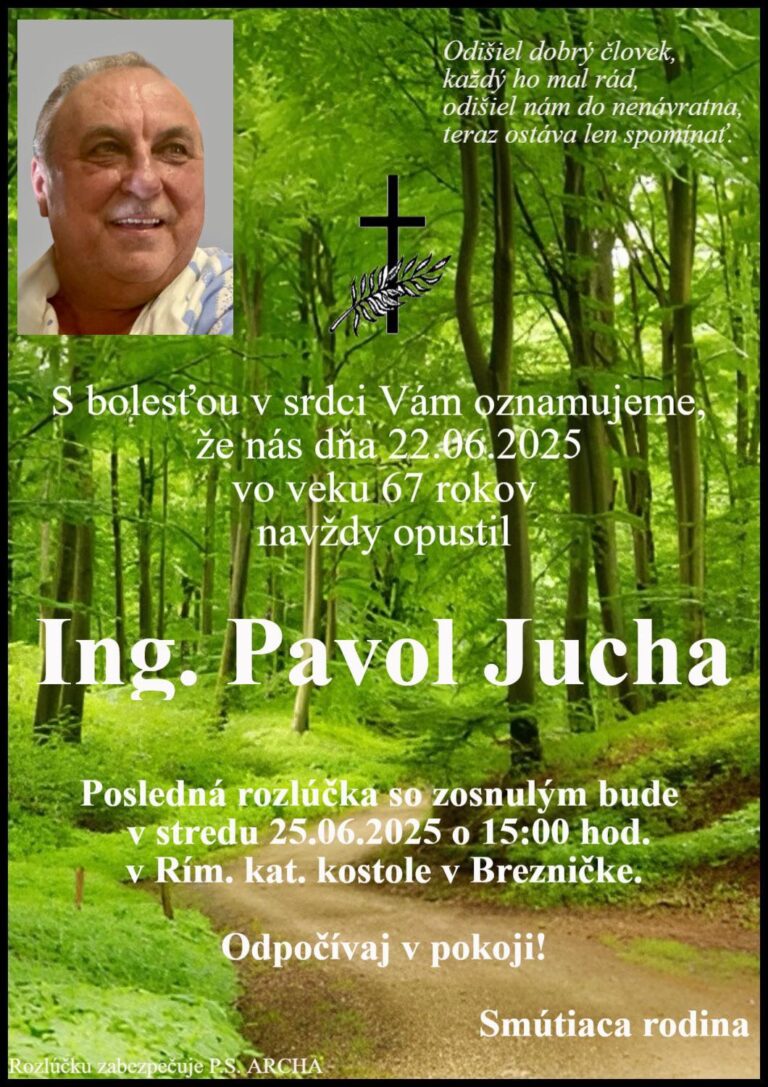 Odišiel dobrý človek,
každý ho mal rád,
odišiel nám do nenávratna,
teraz ostáva len spomínať.

S bolesťou v srdci Vám oznamujeme,
že nás dňa 22.06.2025
vo veku 67 rokov
navždy opustil

Ing. Pavol Jucha

Posledná rozlúčka so zosnulým bude
v stredu 25.06.2025 o 15:00 hod.
v Rím. kat. kostole v Brezničke.

Odpočívaj v pokoji!

Smútiaca rodina

Rozlúčku zabezpečuje P.S. ARCHA